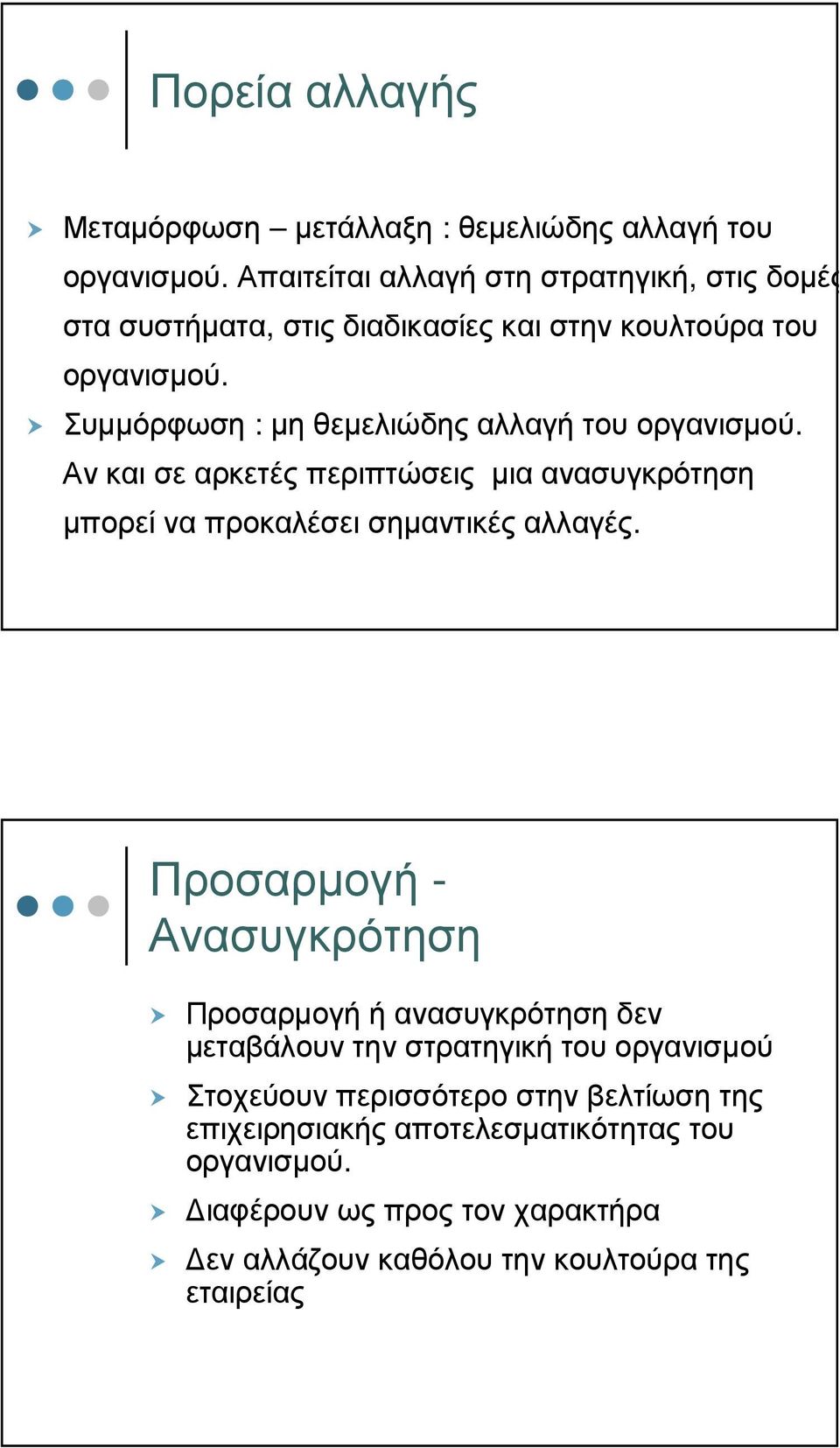 Πορεία αλλαγής

Μεταμόρφωση – μετάλλαξη : θεμελιώδης αλλαγή του οργανισμού. Απαιτείται αλλαγή στη στρατηγική, στις δομές στα συστήματα, στις διαδικασίες και στην κουλτούρα του οργανισμού.

Συμμόρφωση : μη θεμελιώδης αλλαγή του οργανισμού. Αν και σε αρκετές περιπτώσεις μια ανασυγκρότηση μπορεί να προκαλέσει σημαντικές αλλαγές.

Προσαρμογή - Ανασυγκρότηση

Προσαρμογή ή ανασυγκρότηση δεν μεταβάλουν την στρατηγική του οργανισμού

Στοχεύουν περισσότερο στην βελτίωση της επιχειρησιακής αποτελεσματικότητας του οργανισμού.

Διαφέρουν ως προς τον χαρακτήρα

Δεν αλλάζουν καθόλου την κουλτούρα της εταιρείας